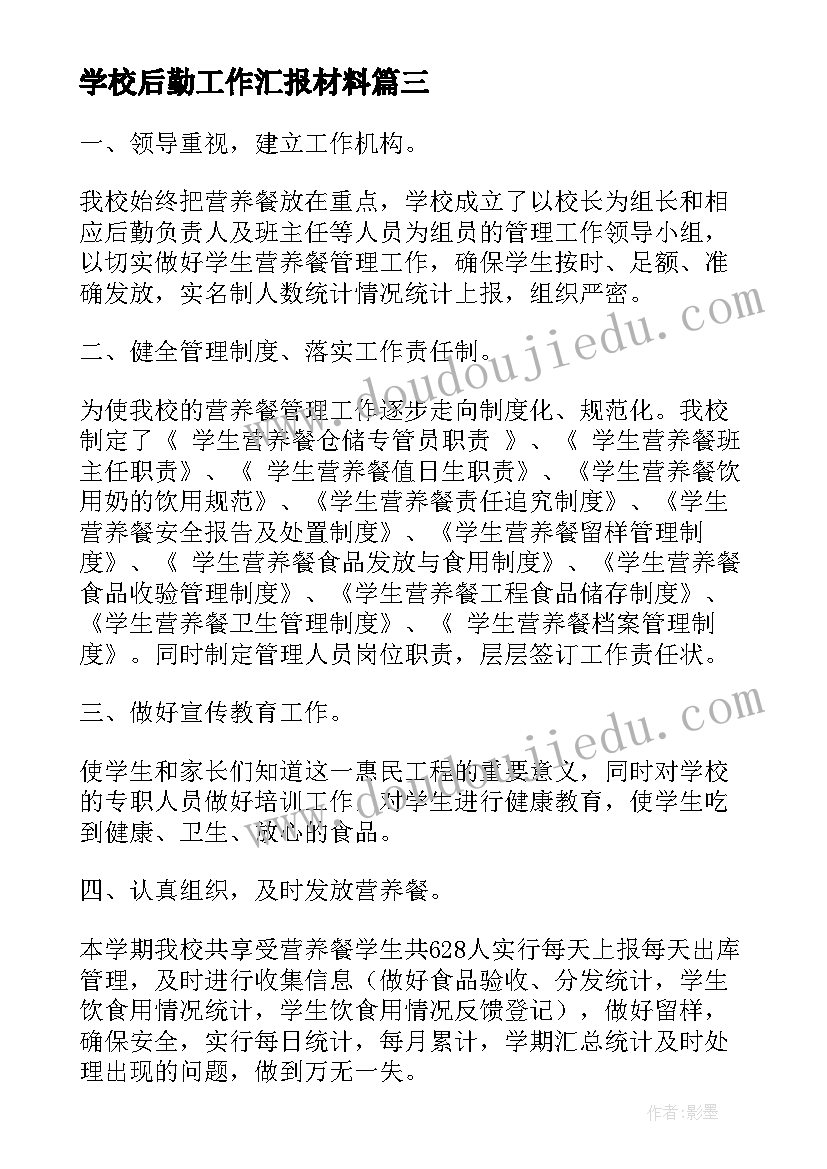 学校后勤工作汇报材料篇三

一、领导重视，建立工作机构。

我校始终把营养餐放在重点，学校成立了以校长为组长和相应后勤负责人及班主任等人员为组员的管理工作领导小组，以切实做好学生营养餐管理工作，确保学生按时、足额、准确发放，实名制人数统计情况统计上报，组织严密。

二、健全管理制度、落实工作责任制。

为使我校的营养餐管理工作逐步走向制度化、规范化。我校制定了《 学生营养餐仓储专管员职责 》、《 学生营养餐班主任职责》、《 学生营养餐值日生职责》、《学生营养餐饮用奶的饮用规范》、《学生营养餐责任追究制度》、《学生营养餐安全报告及处置制度》、《学生营养餐留样管理制度》、《 学生营养餐食品发放与食用制度》、《学生营养餐食品收验管理制度》、《学生营养餐工程食品储存制度》、《学生营养餐卫生管理制度》、《 学生营养餐档案管理制度》。同时制定管理人员岗位职责，层层签订工作责任状。

三、做好宣传教育工作。

使学生和家长们知道这一惠民工程的重要意义，同时对学校的专职人员做好培训工作，对学生进行健康教育，使学生吃到健康、卫生、放心的食品。

四、认真组织，及时发放营养餐。

本学期我校共享受营养餐学生共628人实行每天上报每天出库管理，及时进行收集信息（做好食品验收、分发统计，学生饮食用情况统计，学生饮食用情况反馈登记），做好留样，确保安全，实行每日统计，每月累计，学期汇总统计及时处理出现的问题，做到万无一失。

www.doudoujiedu.com

www.doudoujiedu.com

作者:影墨